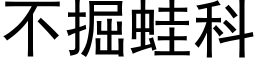 不掘蛙科